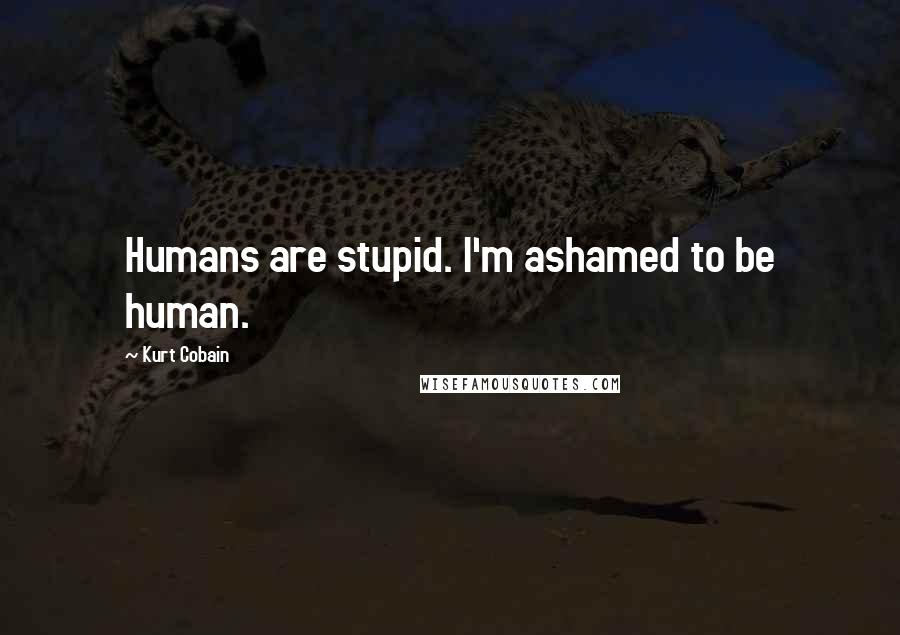 Humans are stupid. I'm ashamed to be human.

~ Kurt Cobain

WISEFAMOUSQUOTES.COM